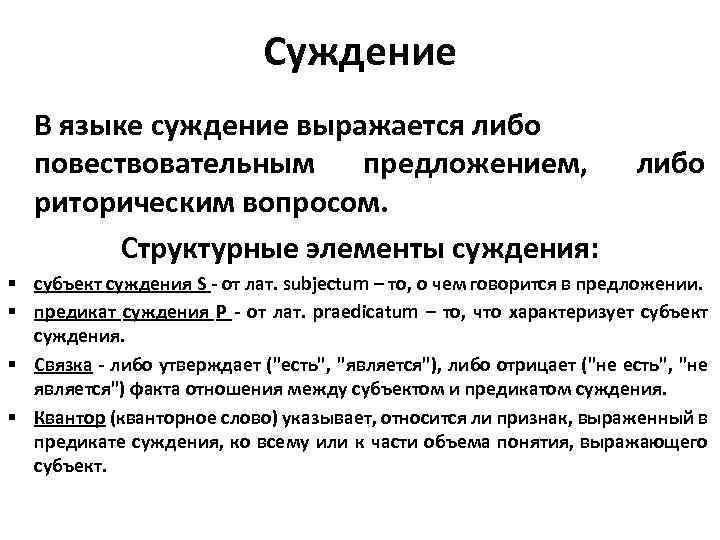 Суждение

В языке суждение выражается либо повествовательным предложением, либо риторическим вопросом.

Структурные элементы суждения:

▪ субъект суждения S - от лат. subjectum – то, о чем говорится в предложении.

▪ предикат суждения P - от лат. praedicatum – то, что характеризует субъект суждения.

▪ Связка - либо утверждает ("есть", "является"), либо отрицает ("не есть", "не является") факта отношения между субъектом и предикатом суждения.

▪ Квантор (кванторное слово) указывает, относится ли признак, выраженный в предикате суждения, ко всему или к части объема понятия, выражающего субъект.